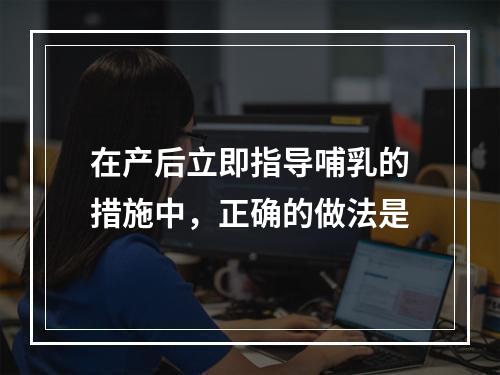 在产后立即指导哺乳的措施中，正确的做法是